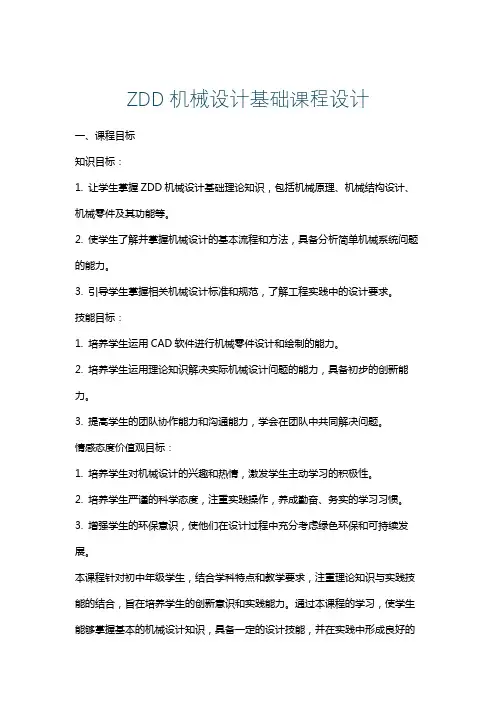 ZDD 机械设计基础课程设计

一、课程目标

知识目标：

1. 让学生掌握 ZDD 机械设计基础理论知识，包括机械原理、机械结构设计、机械零件及其功能等。

2. 使学生了解并掌握机械设计的基本流程和方法，具备分析简单机械系统问题的能力。

3. 引导学生掌握相关机械设计标准和规范，了解工程实践中的设计要求。

技能目标：

1. 培养学生运用 CAD 软件进行机械零件设计和绘制的能力。

2. 培养学生运用理论知识解决实际机械设计问题的能力，具备初步的创新能力。

3. 提高学生的团队协作能力和沟通能力，学会在团队中共同解决问题。

情感态度价值观目标：

1. 培养学生对机械设计的兴趣和热情，激发学生主动学习的积极性。

2. 培养学生严谨的科学态度，注重实践操作，养成勤奋、务实的学习习惯。

3. 增强学生的环保意识，使他们在设计过程中充分考虑绿色环保和可持续发展。

本课程针对初中年级学生，结合学科特点和教学要求，注重理论知识与实践技能的结合，旨在培养学生的创新意识和实践能力。通过本课程的学习，使学生能够掌握基本的机械设计知识，具备一定的设计技能，并在实践中形成良好的